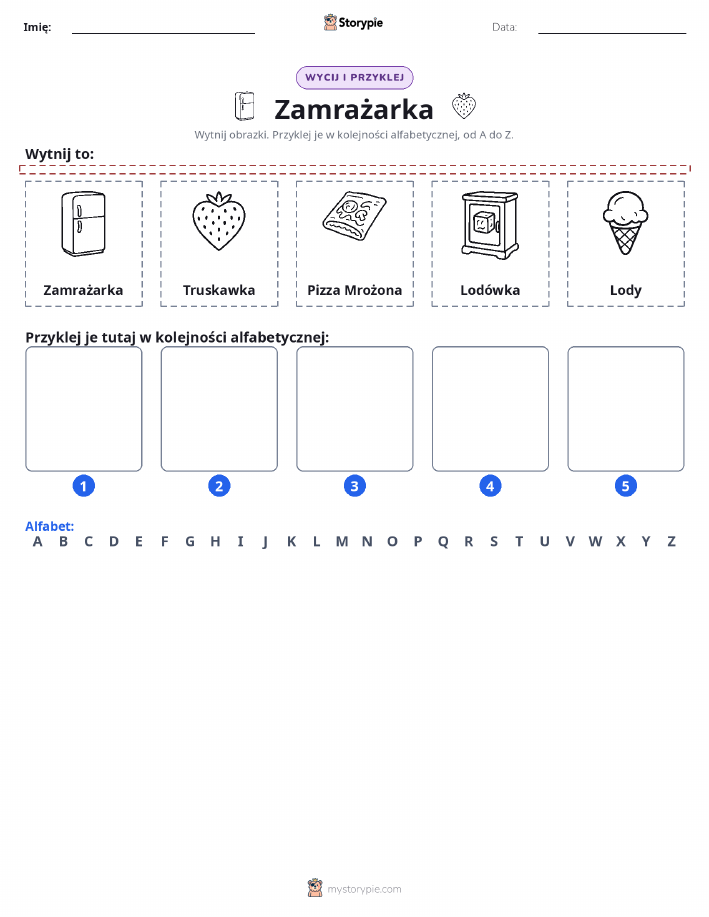 Imię: Storypie Data:

WYCIJ I PRZYKLEJ

Zamrażarka

Wytnij obrazki. Przyklej je w kolejności alfabetycznej, od A do Z.

Wytnij to:

Zamrażarka

Truskawka

Pizza Mrożona

Lodówka

Lody

Przyklej je tutaj w kolejności alfabetycznej:

1 2 3 4 5

Alfabet:
A B C D E F G H I J K L M N O P Q R S T U V W X Y Z

mystorypie.com